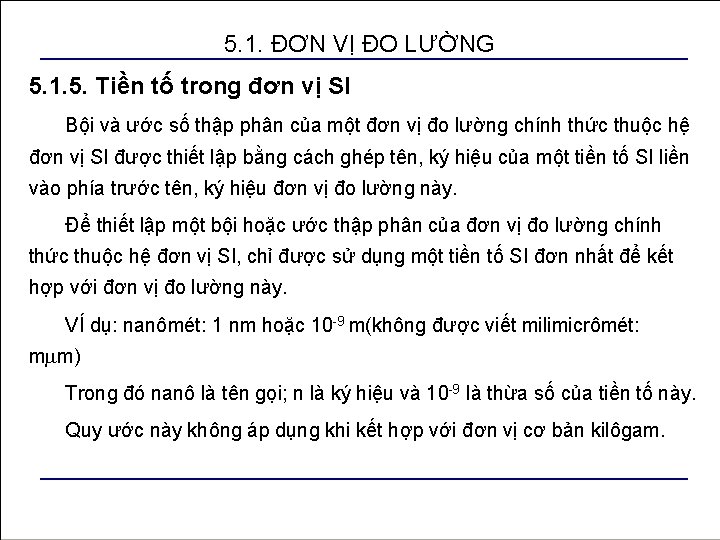 5.1. ĐƠN VỊ ĐO LƯỜNG

5.1.5. Tiền tố trong đơn vị SI

Bội và ước số thập phân của một đơn vị đo lường chính thức thuộc hệ đơn vị SI được thiết lập bằng cách ghép tên, ký hiệu của một tiền tố SI liền vào phía trước tên, ký hiệu đơn vị đo lường này.

Để thiết lập một bội hoặc ước thập phân của đơn vị đo lường chính thức thuộc hệ đơn vị SI, chỉ được sử dụng một tiền tố SI đơn nhất để kết hợp với đơn vị đo lường này.

VÍ dụ: nanômét: 1 nm hoặc $10^{-9}$ m(không được viết milimicrômét: mμm)

Trong đó nanô là tên gọi; n là ký hiệu và $10^{-9}$ là thừa số của tiền tố này.

Quy ước này không áp dụng khi kết hợp với đơn vị cơ bản kilôgam.